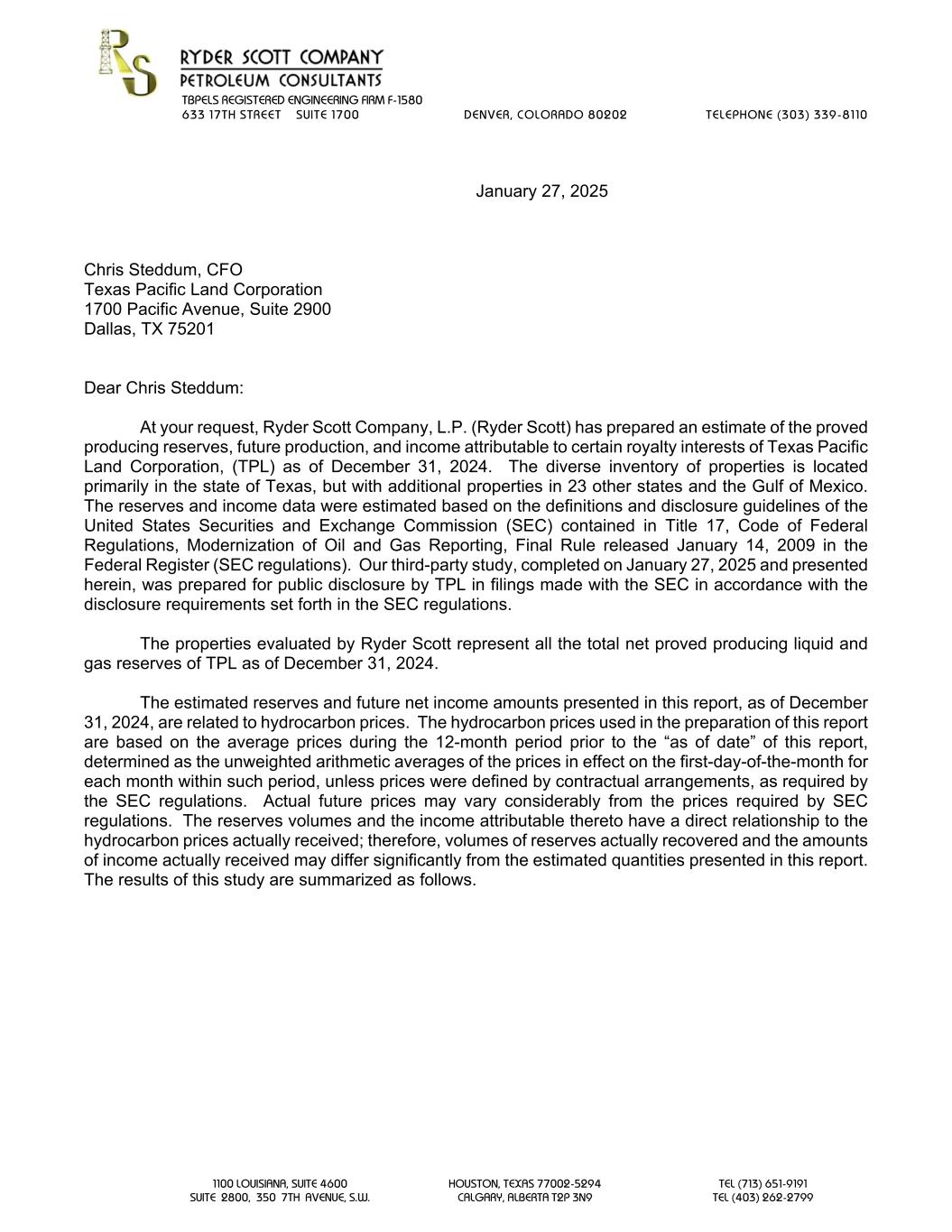 RS

RYDER SCOTT COMPANY
PETROLEUM CONSULTANTS
TBPELS REGISTERED ENGINEERING FIRM F-1580
633 17TH STREET SUITE 1700 DENVER, COLORADO 80202 TELEPHONE (303) 339-8110

January 27, 2025

Chris Steddum, CFO
Texas Pacific Land Corporation
1700 Pacific Avenue, Suite 2900
Dallas, TX 75201

Dear Chris Steddum:

At your request, Ryder Scott Company, L.P. (Ryder Scott) has prepared an estimate of the proved producing reserves, future production, and income attributable to certain royalty interests of Texas Pacific Land Corporation, (TPL) as of December 31, 2024. The diverse inventory of properties is located primarily in the state of Texas, but with additional properties in 23 other states and the Gulf of Mexico. The reserves and income data were estimated based on the definitions and disclosure guidelines of the United States Securities and Exchange Commission (SEC) contained in Title 17, Code of Federal Regulations, Modernization of Oil and Gas Reporting, Final Rule released January 14, 2009 in the Federal Register (SEC regulations). Our third-party study, completed on January 27, 2025 and presented herein, was prepared for public disclosure by TPL in filings made with the SEC in accordance with the disclosure requirements set forth in the SEC regulations.

The properties evaluated by Ryder Scott represent all the total net proved producing liquid and gas reserves of TPL as of December 31, 2024.

The estimated reserves and future net income amounts presented in this report, as of December 31, 2024, are related to hydrocarbon prices. The hydrocarbon prices used in the preparation of this report are based on the average prices during the 12-month period prior to the “as of date” of this report, determined as the unweighted arithmetic averages of the prices in effect on the first-day-of-the-month for each month within such period, unless prices were defined by contractual arrangements, as required by the SEC regulations. Actual future prices may vary considerably from the prices required by SEC regulations. The reserves volumes and the income attributable thereto have a direct relationship to the hydrocarbon prices actually received; therefore, volumes of reserves actually recovered and the amounts of income actually received may differ significantly from the estimated quantities presented in this report. The results of this study are summarized as follows.

1100 LOUISIANA, SUITE 4600 HOUSTON, TEXAS 77002-5294 TEL (713) 651-9191
SUITE 2800, 350 7TH AVENUE, S.W. CALGARY, ALBERTA T2P 3N9 TEL (403) 262-2799